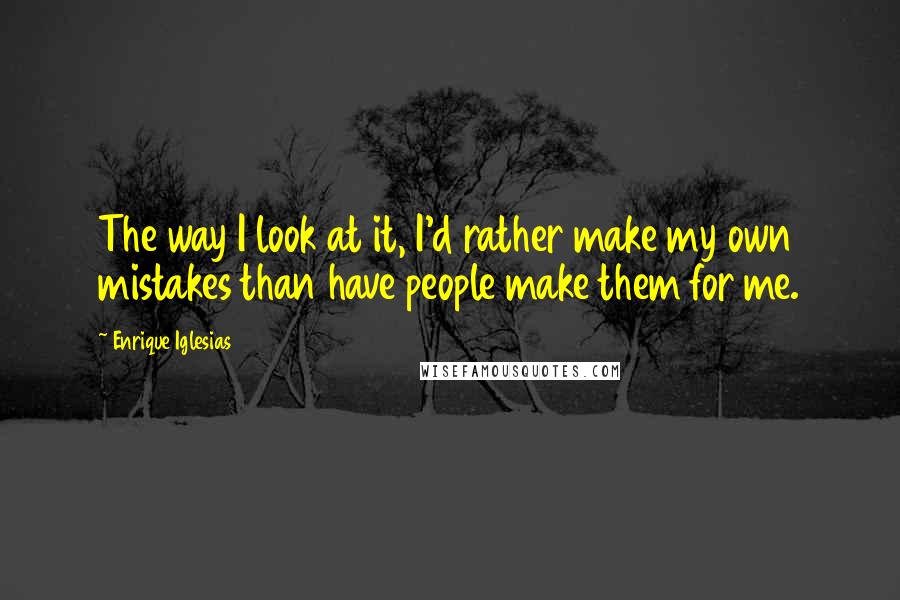 The way I look at it, I'd rather make my own mistakes than have people make them for me.

~ Enrique Iglesias

WISEFAMOUSQUOTES.COM